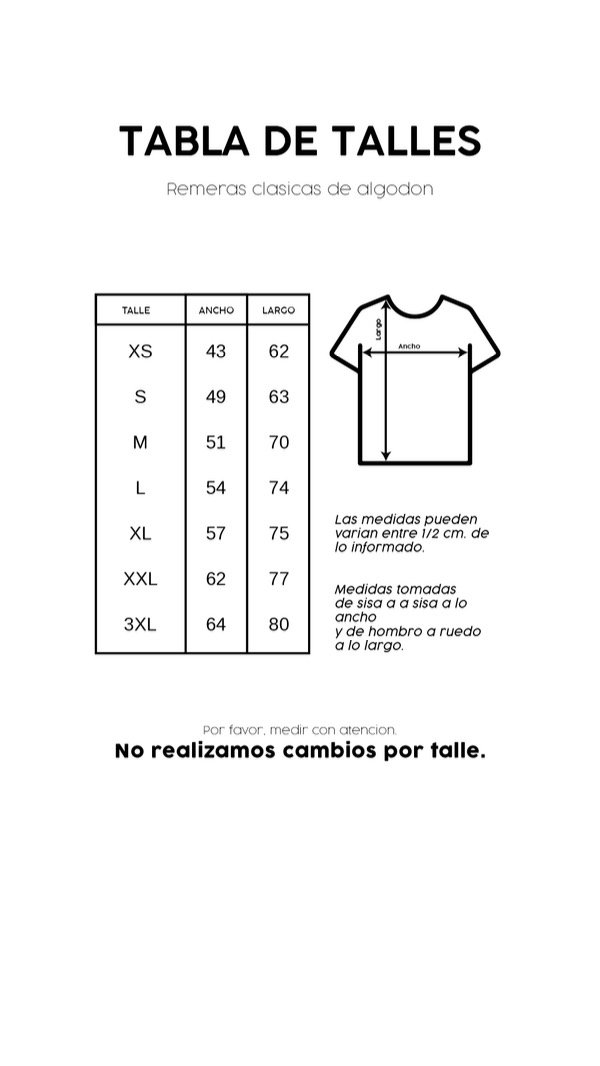 TABLA DE TALLES

Remeras clasicas de algodon

| TALLE | ANCHO | LARGO |
|---|---|---|
| XS | 43 | 62 |
| S | 49 | 63 |
| M | 51 | 70 |
| L | 54 | 74 |
| XL | 57 | 75 |
| XXL | 62 | 77 |
| 3XL | 64 | 80 |

Largo

Ancho

Las medidas pueden varian entre 1/2 cm. de lo informado.

Medidas tomadas de sisa a a sisa a lo ancho y de hombro a ruedo a lo largo.

Por favor, medir con atencion.

No realizamos cambios por talle.